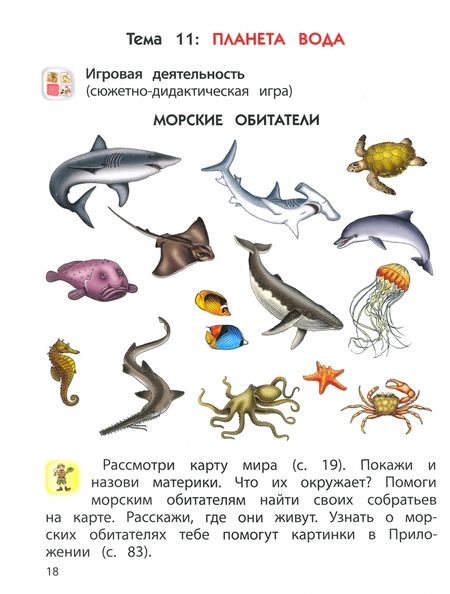 Тема 11: ПЛАНЕТА ВОДА

Игровая деятельность
(сюжетно-дидактическая игра)

МОРСКИЕ ОБИТАТЕЛИ

Рассмотри карту мира (с. 19). Покажи и назови материки. Что их окружает? Помоги морским обитателям найти своих собратьев на карте. Расскажи, где они живут. Узнать о морских обитателях тебе помогут картинки в Приложении (с. 83).

18